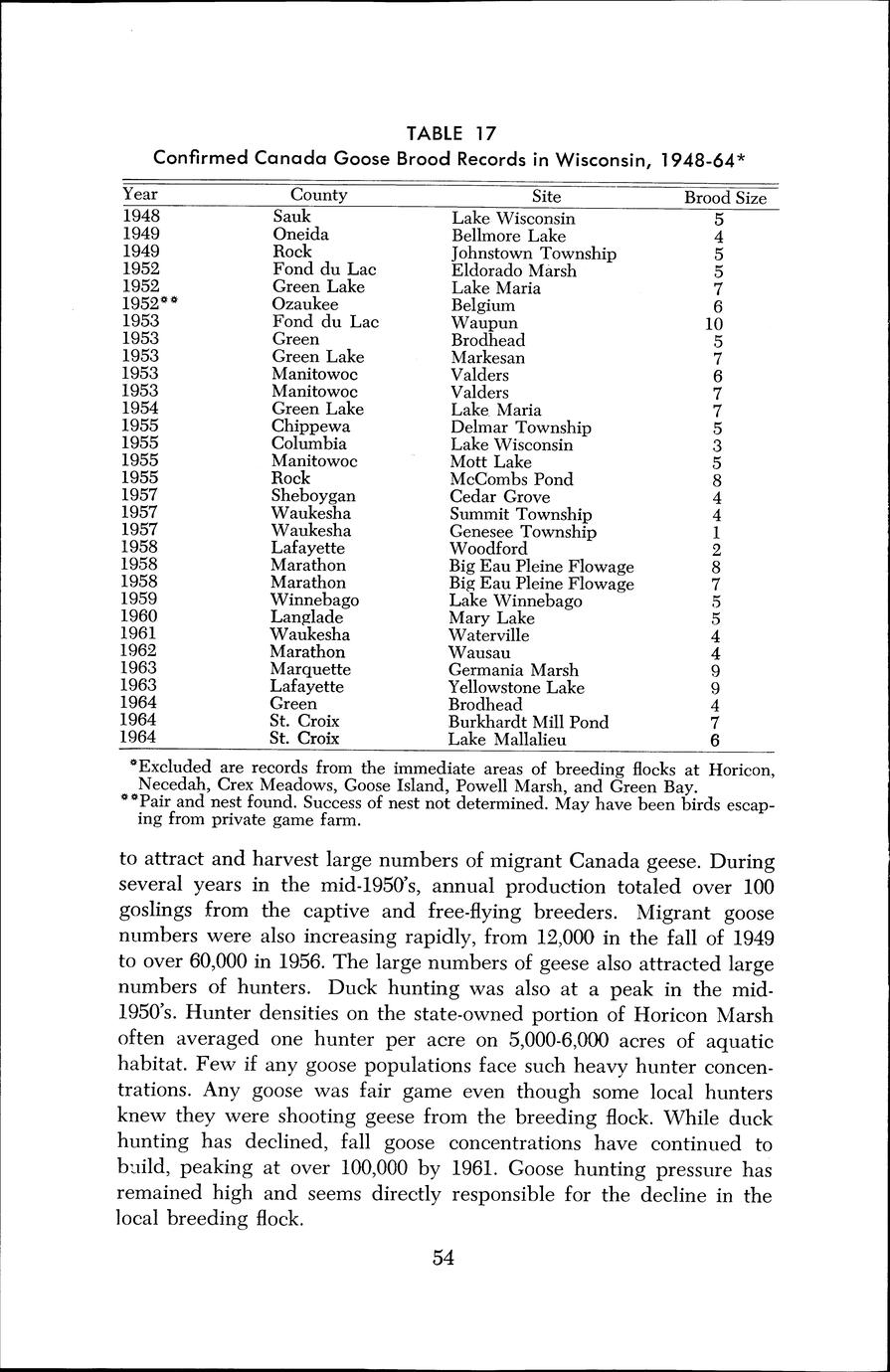 TABLE 17
Confirmed Canada Goose Brood Records in Wisconsin, 1948-64*

| Year | County | Site | Brood Size |
|---|---|---|---|
| 1948 | Sauk | Lake Wisconsin | 5 |
| 1949 | Oneida | Bellmore Lake | 4 |
| 1949 | Rock | Johnstown Township | 5 |
| 1952 | Fond du Lac | Eldorado Marsh | 5 |
| 1952 | Green Lake | Lake Maria | 7 |
| 1952** | Ozaukee | Belgium | 6 |
| 1953 | Fond du Lac | Waupun | 10 |
| 1953 | Green | Brodhead | 5 |
| 1953 | Green Lake | Markesan | 7 |
| 1953 | Manitowoc | Valders | 6 |
| 1953 | Manitowoc | Valders | 7 |
| 1954 | Green Lake | Lake Maria | 7 |
| 1955 | Chippewa | Delmar Township | 5 |
| 1955 | Columbia | Lake Wisconsin | 3 |
| 1955 | Manitowoc | Mott Lake | 5 |
| 1955 | Rock | McCombs Pond | 8 |
| 1957 | Sheboygan | Cedar Grove | 4 |
| 1957 | Waukesha | Summit Township | 4 |
| 1957 | Waukesha | Genesee Township | 1 |
| 1958 | Lafayette | Woodford | 2 |
| 1958 | Marathon | Big Eau Pleine Flowage | 8 |
| 1958 | Marathon | Big Eau Pleine Flowage | 7 |
| 1959 | Winnebago | Lake Winnebago | 5 |
| 1960 | Langlade | Mary Lake | 5 |
| 1961 | Waukesha | Waterville | 4 |
| 1962 | Marathon | Wausau | 4 |
| 1963 | Marquette | Germania Marsh | 9 |
| 1963 | Lafayette | Yellowstone Lake | 9 |
| 1964 | Green | Brodhead | 4 |
| 1964 | St. Croix | Burkhardt Mill Pond | 7 |
| 1964 | St. Croix | Lake Mallalieu | 6 |

*Excluded are records from the immediate areas of breeding flocks at Horicon, Necedah, Crex Meadows, Goose Island, Powell Marsh, and Green Bay.
**Pair and nest found. Success of nest not determined. May have been birds escaping from private game farm.

to attract and harvest large numbers of migrant Canada geese. During several years in the mid-1950's, annual production totaled over 100 goslings from the captive and free-flying breeders. Migrant goose numbers were also increasing rapidly, from 12,000 in the fall of 1949 to over 60,000 in 1956. The large numbers of geese also attracted large numbers of hunters. Duck hunting was also at a peak in the mid-1950's. Hunter densities on the state-owned portion of Horicon Marsh often averaged one hunter per acre on 5,000-6,000 acres of aquatic habitat. Few if any goose populations face such heavy hunter concentrations. Any goose was fair game even though some local hunters knew they were shooting geese from the breeding flock. While duck hunting has declined, fall goose concentrations have continued to build, peaking at over 100,000 by 1961. Goose hunting pressure has remained high and seems directly responsible for the decline in the local breeding flock.

54